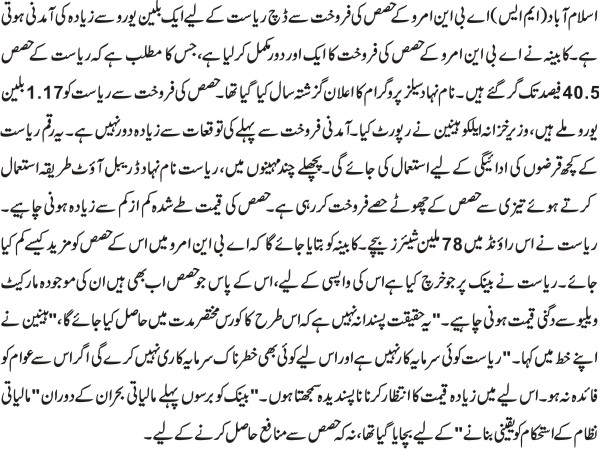 اسلام آباد (ایم ایس) اے بی این امرو کے حصص کی فروخت سے ڈچ ریاست کے لیے ایک بلین یورو سے زیادہ کی آمدنی ہوتی ہے۔ کابینہ نے اے بی این امرو کے حصص کی فروخت کا ایک اور دور مکمل کر لیا ہے، جس کا مطلب ہے کہ ریاست کے حصص 40.5 فیصد تک گر گئے ہیں۔ نام نہاد سیلز پروگرام کا اعلان گزشتہ سال کیا گیا تھا۔ حصص کی فروخت سے ریاست کو 1.17 بلین یورو ملے ہیں، وزیر خزانہ ایلکو ہینین نے رپورٹ کیا۔ آمدنی فروخت سے پہلے کی توقعات سے زیادہ دور نہیں ہے۔ یہ رقم ریاست کے کچھ قرضوں کی ادائیگی کے لیے استعمال کی جائے گی۔ پچھلے چند مہینوں میں، ریاست نام نہاد ڈریبل آؤٹ طریقہ استعمال کرتے ہوئے تیزی سے حصص کے چھوٹے حصے فروخت کر رہی ہے۔ حصص کی قیمت طے شدہ کم از کم سے زیادہ ہونی چاہیے۔

ریاست نے اس راؤنڈ میں 78 ملین شیئرز بیچے۔ کابینہ کو بتایا جائے گا کہ اے بی این امرو میں اس کے حصص کو مزید کیسے کم کیا جائے۔ ریاست نے بینک پر جو خرچ کیا ہے اس کی واپسی کے لیے، اس کے پاس جو حصص اب بھی ہیں ان کی موجودہ مارکیٹ ویلیو سے دگنی قیمت ہونی چاہیے۔ "یہ حقیقت پسندانہ نہیں ہے کہ اس طرح کا کورس مختصر مدت میں حاصل کیا جائے گا،" ہینین نے اپنے خط میں کہا۔ "ریاست کوئی سرمایہ کار نہیں ہے اور اس لیے کوئی بھی خطرناک سرمایہ کاری نہیں کرے گی اگر اس سے عوام کو فائدہ نہ ہو۔ اس لیے میں زیادہ قیمت کا انتظار کرنا ناپسندیدہ سمجھتا ہوں۔" بینک کو برسوں پہلے مالیاتی بحران کے دوران "مالیاتی نظام کے استحکام کو یقینی بنانے" کے لیے بچایا گیا تھا، نہ کہ حصص سے منافع حاصل کرنے کے لیے۔